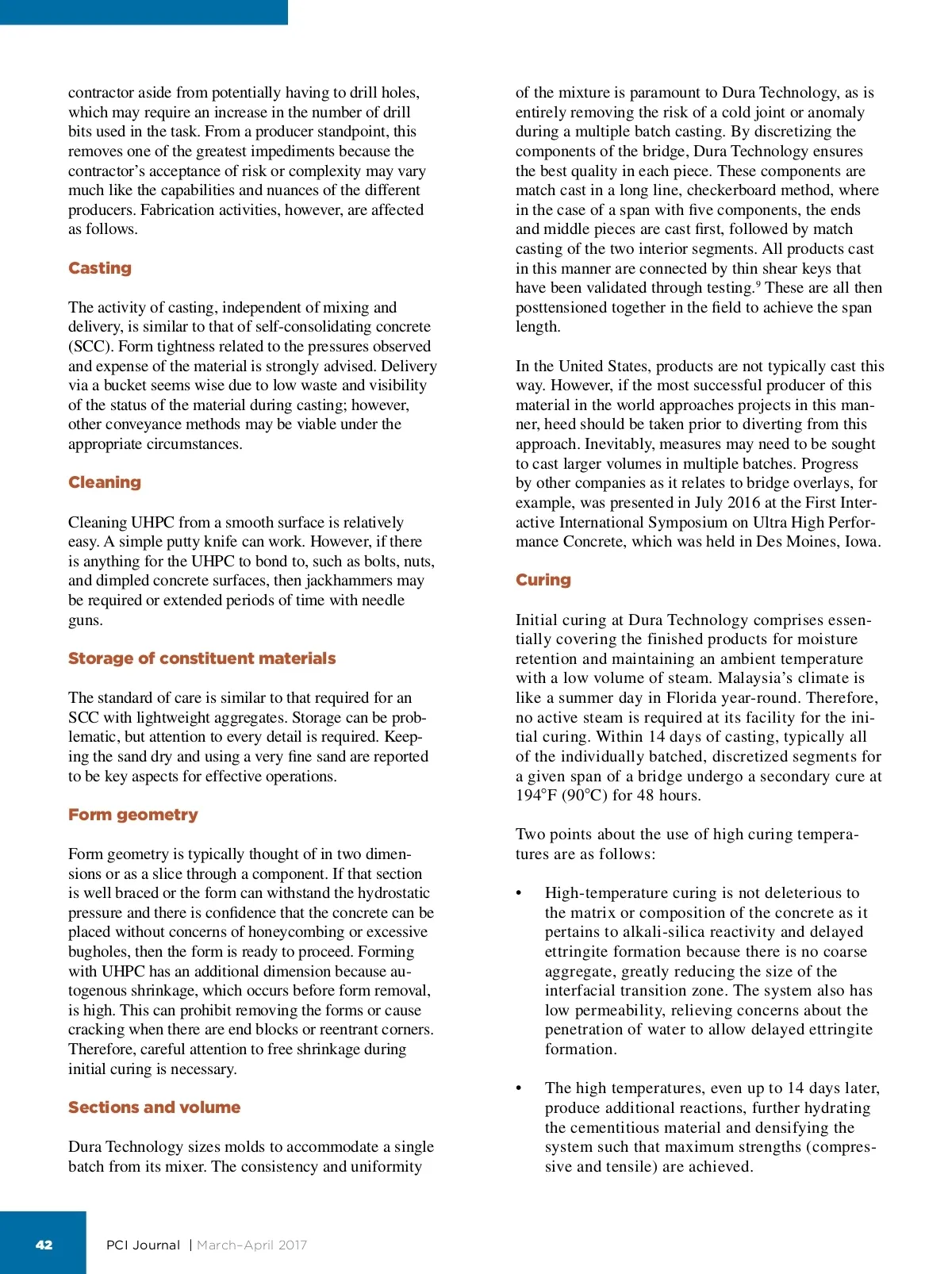 contractor aside from potentially having to drill holes, which may require an increase in the number of drill bits used in the task. From a producer standpoint, this removes one of the greatest impediments because the contractor's acceptance of risk or complexity may vary much like the capabilities and nuances of the different producers. Fabrication activities, however, are affected as follows.

Casting

The activity of casting, independent of mixing and delivery, is similar to that of self-consolidating concrete (SCC). Form tightness related to the pressures observed and expense of the material is strongly advised. Delivery via a bucket seems wise due to low waste and visibility of the status of the material during casting; however, other conveyance methods may be viable under the appropriate circumstances.

Cleaning

Cleaning UHPC from a smooth surface is relatively easy. A simple putty knife can work. However, if there is anything for the UHPC to bond to, such as bolts, nuts, and dimpled concrete surfaces, then jackhammers may be required or extended periods of time with needle guns.

Storage of constituent materials

The standard of care is similar to that required for an SCC with lightweight aggregates. Storage can be problematic, but attention to every detail is required. Keeping the sand dry and using a very fine sand are reported to be key aspects for effective operations.

Form geometry

Form geometry is typically thought of in two dimensions or as a slice through a component. If that section is well braced or the form can withstand the hydrostatic pressure and there is confidence that the concrete can be placed without concerns of honeycombing or excessive bugholes, then the form is ready to proceed. Forming with UHPC has an additional dimension because autogenous shrinkage, which occurs before form removal, is high. This can prohibit removing the forms or cause cracking when there are end blocks or reentrant corners. Therefore, careful attention to free shrinkage during initial curing is necessary.

Sections and volume

Dura Technology sizes molds to accommodate a single batch from its mixer. The consistency and uniformity of the mixture is paramount to Dura Technology, as is entirely removing the risk of a cold joint or anomaly during a multiple batch casting. By discretizing the components of the bridge, Dura Technology ensures the best quality in each piece. These components are match cast in a long line, checkerboard method, where in the case of a span with five components, the ends and middle pieces are cast first, followed by match casting of the two interior segments. All products cast in this manner are connected by thin shear keys that have been validated through testing.$^9$ These are all then posttensioned together in the field to achieve the span length.

In the United States, products are not typically cast this way. However, if the most successful producer of this material in the world approaches projects in this manner, heed should be taken prior to diverting from this approach. Inevitably, measures may need to be sought to cast larger volumes in multiple batches. Progress by other companies as it relates to bridge overlays, for example, was presented in July 2016 at the First Interactive International Symposium on Ultra High Performance Concrete, which was held in Des Moines, Iowa.

Curing

Initial curing at Dura Technology comprises essentially covering the finished products for moisture retention and maintaining an ambient temperature with a low volume of steam. Malaysia's climate is like a summer day in Florida year-round. Therefore, no active steam is required at its facility for the initial curing. Within 14 days of casting, typically all of the individually batched, discretized segments for a given span of a bridge undergo a secondary cure at 194°F (90°C) for 48 hours.

Two points about the use of high curing temperatures are as follows:

• High-temperature curing is not deleterious to the matrix or composition of the concrete as it pertains to alkali-silica reactivity and delayed ettringite formation because there is no coarse aggregate, greatly reducing the size of the interfacial transition zone. The system also has low permeability, relieving concerns about the penetration of water to allow delayed ettringite formation.

• The high temperatures, even up to 14 days later, produce additional reactions, further hydrating the cementitious material and densifying the system such that maximum strengths (compressive and tensile) are achieved.

42 PCI Journal | March–April 2017